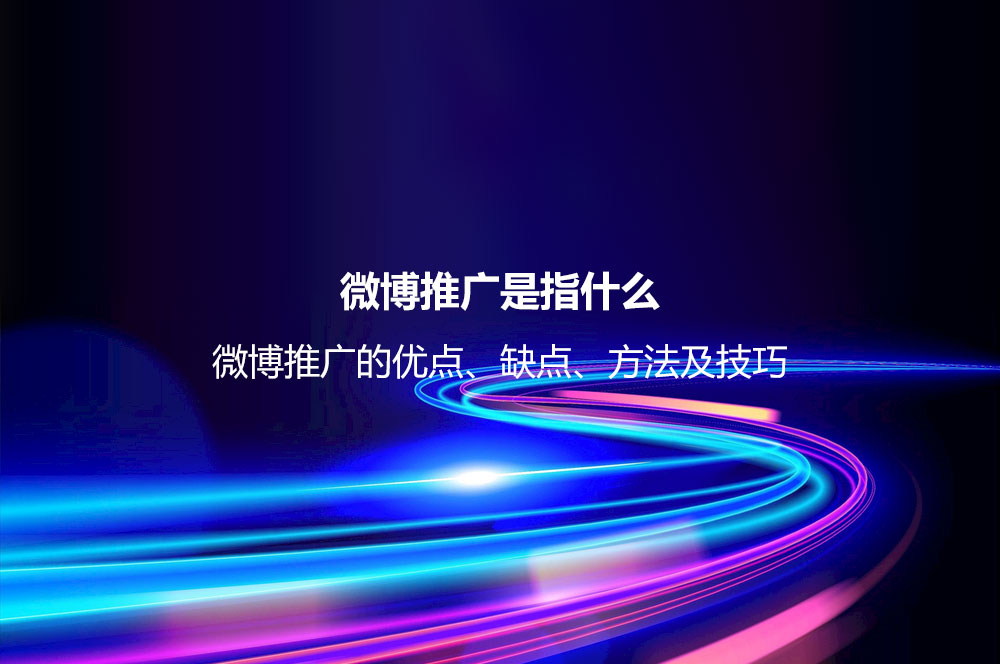 微博推广是指什么

微博推广的优点、缺点、方法及技巧